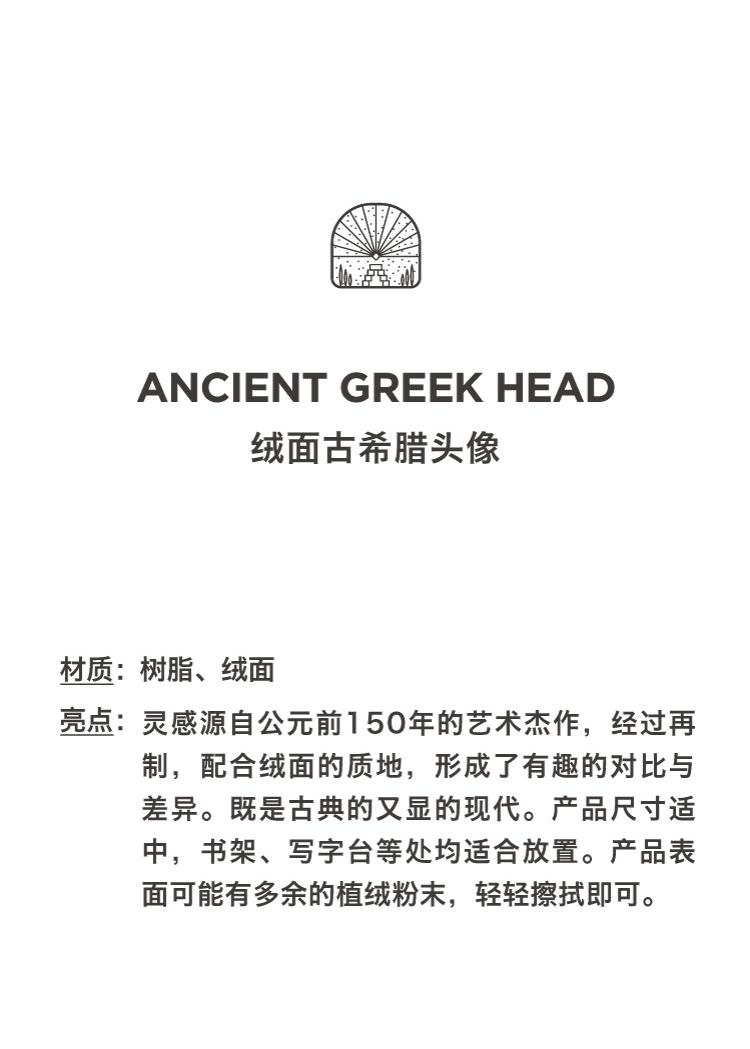 ANCIENT GREEK HEAD
绒面古希腊头像

材质：树脂、绒面

亮点：灵感源自公元前150年的艺术杰作，经过再制，配合绒面的质地，形成了有趣的对比与差异。既是古典的又显的现代。产品尺寸适中，书架、写字台等处均适合放置。产品表面可能有多余的植绒粉末，轻轻擦拭即可。